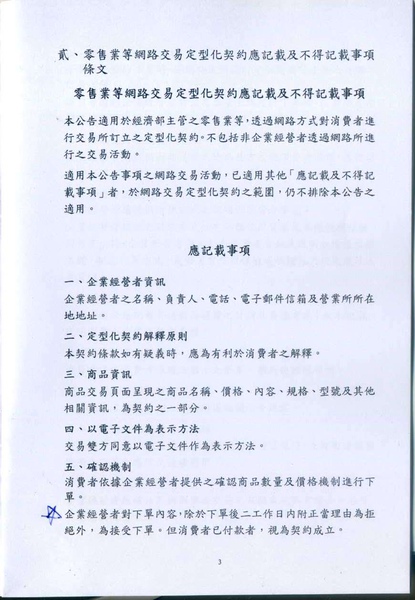 貳、零售業等網路交易定型化契約應記載及不得記載事項條文

零售業等網路交易定型化契約應記載及不得記載事項

本公告適用於經濟部主管之零售業等，透過網路方式對消費者進行交易所訂立之定型化契約。不包括非企業經營者透過網路所進行之交易活動。

適用本公告事項之網路交易活動，已適用其他「應記載及不得記載事項」者，於網路交易定型化契約之範圍，仍不排除本公告之適用。

應記載事項

一、企業經營者資訊
企業經營者之名稱、負責人、電話、電子郵件信箱及營業所所在地地址。

二、定型化契約解釋原則
本契約條款如有疑義時，應為有利於消費者之解釋。

三、商品資訊
商品交易頁面呈現之商品名稱、價格、內容、規格、型號及其他相關資訊，為契約之一部分。

四、以電子文件為表示方法
交易雙方同意以電子文件作為表示方法。

五、確認機制
消費者依據企業經營者提供之確認商品數量及價格機制進行下單。
企業經營者對下單內容，除於下單後二工作日內附正當理由為拒絕外，為接受下單。但消費者已付款者，視為契約成立。

3